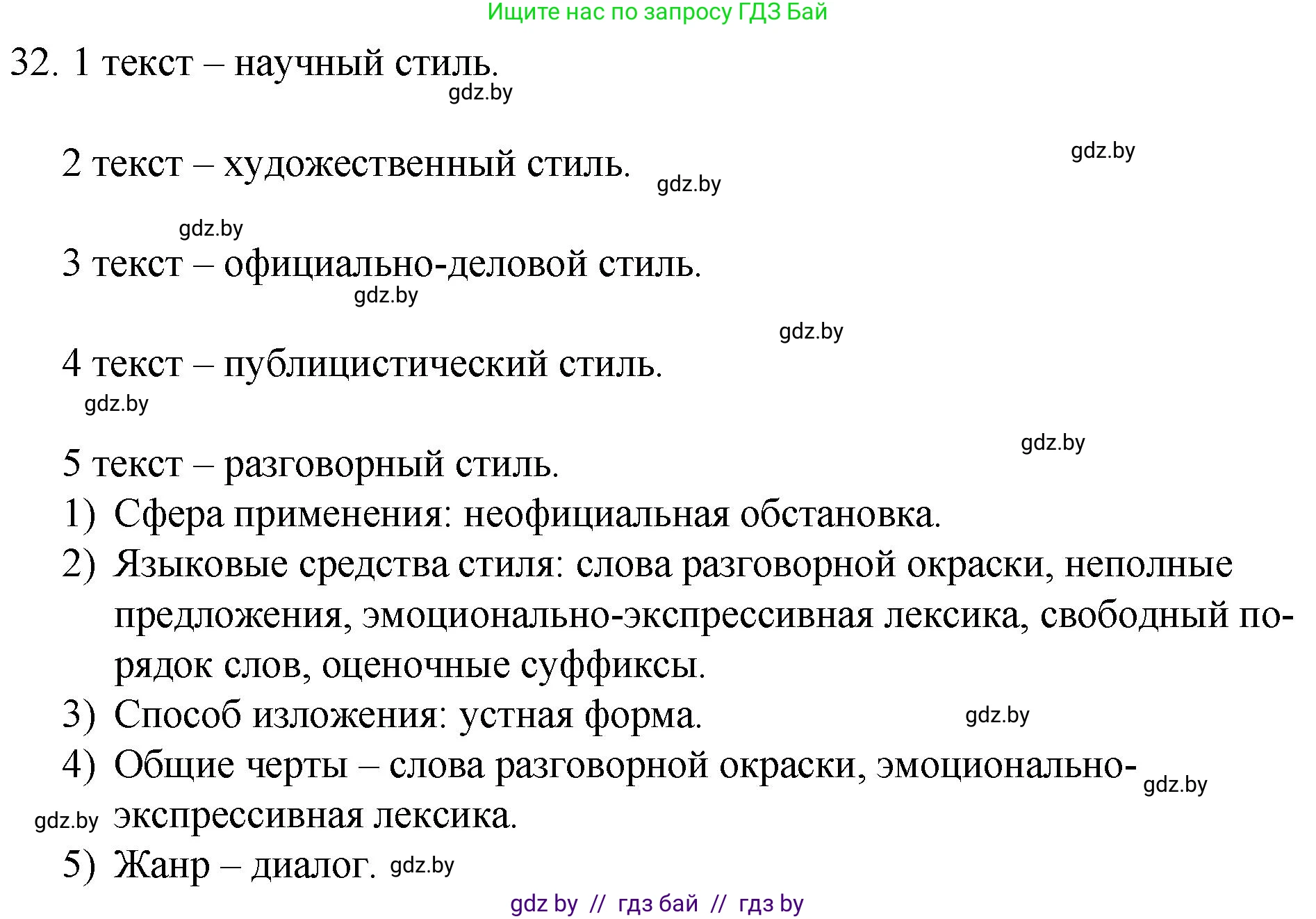 Ищите нас по запросу ГДЗ Бай

32. 1 текст – научный стиль.

gdz.by

2 текст – художественный стиль.

gdz.by

gdz.by

gdz.by

3 текст – официально-деловой стиль.

gdz.by

gdz.by

4 текст – публицистический стиль.

gdz.by

gdz.by

5 текст – разговорный стиль.

1) Сфера применения: неофициальная обстановка.

2) Языковые средства стиля: слова разговорной окраски, неполные предложения, эмоционально-экспрессивная лексика, свободный порядок слов, оценочные суффиксы.

3) Способ изложения: устная форма.

gdz.by

4) Общие черты – слова разговорной окраски, эмоционально-экспрессивная лексика.

gdz.by

gdz.by

5) Жанр – диалог.

gdz.by

gdz by // гдз бай // гдз by